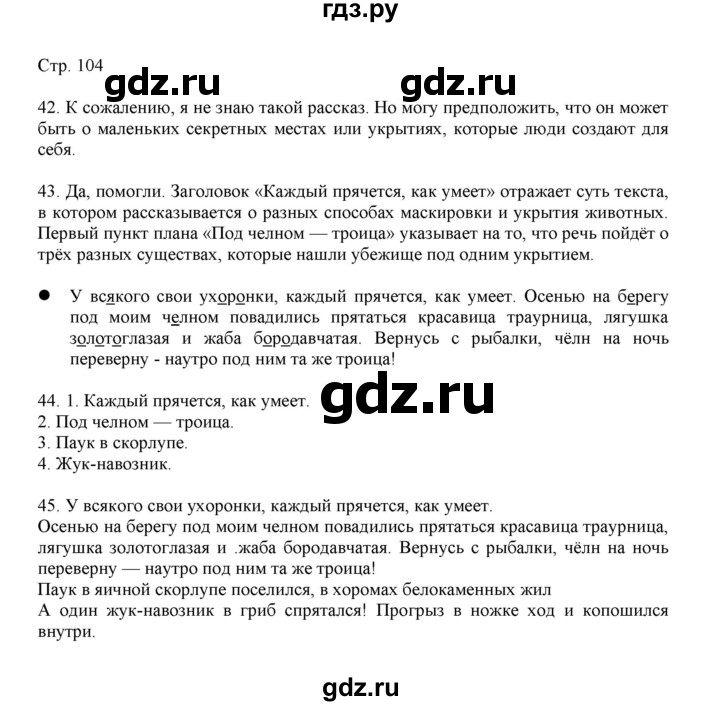 гдз.ру

Стр. 104

gdz.ru gdz.ru

42. К сожалению, я не знаю такой рассказ. Но могу предположить, что он может быть о маленьких секретных местах или укрытиях, которые люди создают для себя.

43. Да, помогли. Заголовок «Каждый прячется, как умеет» отражает суть текста, в котором рассказывается о разных способах маскировки и укрытия животных. Первый пункт плана «Под челном — троица» указывает на то, что речь пойдёт о трёх разных существах, которые нашли убежище под одним укрытием.

● У всякого свои ухоронки, каждый прячется, как умеет. Осенью на берегу под моим челном повадились прятаться красавица траурница, лягушка золотоглазая и жаба бородавчатая. Вернусь с рыбалки, чёлн на ночь переверну - наутро под ним та же троица!

44. 1. Каждый прячется, как умеет.
gdz.ru
2. Под челном — троица.
3. Паук в скорлупе.
4. Жук-навозник.

45. У всякого свои ухоронки, каждый прячется, как умеет.
Осенью на берегу под моим челном повадились прятаться красавица траурница, лягушка золотоглазая и .жаба бородавчатая. Вернусь с рыбалки, чёлн на ночь переверну — наутро под ним та же троица!
Паук в яичной скорлупе поселился, в хоромах белокаменных жил
А один жук-навозник в гриб спрятался! Прогрыз в ножке ход и копошился внутри.

gdz.ru